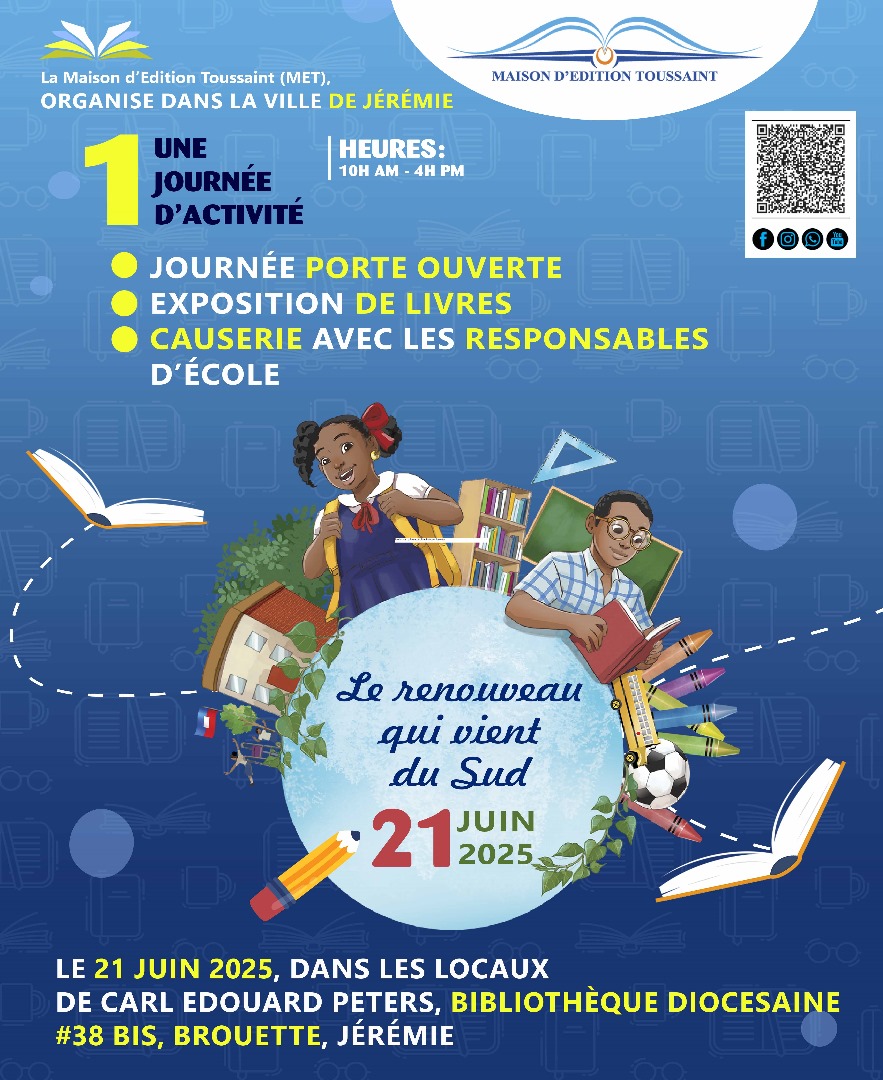 La Maison d'Edition Toussaint (MET), ORGANISE DANS LA VILLE DE JÉRÉMIE

MAISON D'EDITION TOUSSAINT

1 UNE JOURNÉE D'ACTIVITÉ

HEURES: 10H AM - 4H PM

JOURNÉE PORTE OUVERTE
EXPOSITION DE LIVRES
CAUSERIE AVEC LES RESPONSABLES D'ÉCOLE

Le renouveau qui vient du Sud

21 JUIN 2025

LE 21 JUIN 2025, DANS LES LOCAUX DE CARL EDOUARD PETERS, BIBLIOTHÈQUE DIOCESAINE #38 BIS, BROUETTE, JÉRÉMIE